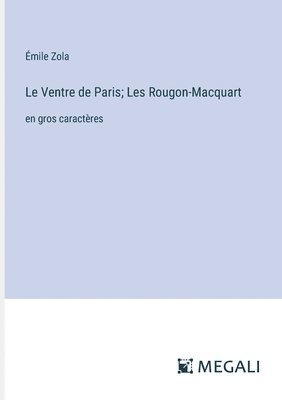 Émile Zola

Le Ventre de Paris; Les Rougon-Macquart

en gros caractères

MEGALI